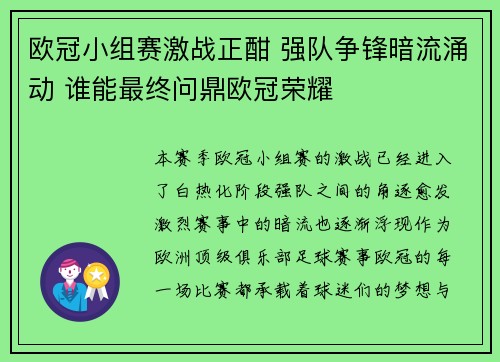 欧冠小组赛激战正酣 强队争锋暗流涌动 谁能最终问鼎欧冠荣耀

本赛季欧冠小组赛的激战已经进入了白热化阶段强队之间的角逐愈发激烈赛事中的暗流也逐渐浮现作为欧洲顶级俱乐部足球赛事欧冠的每一场比赛都承载着球迷们的梦想与